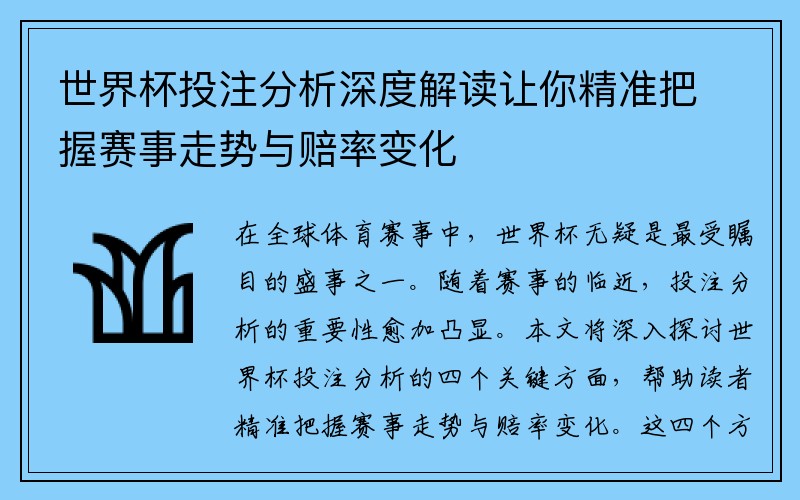 世界杯投注分析深度解读让你精准把握赛事走势与赔率变化

在全球体育赛事中，世界杯无疑是最受瞩目的盛事之一。随着赛事的临近，投注分析的重要性愈加凸显。本文将深入探讨世界杯投注分析的四个关键方面，帮助读者精准把握赛事走势与赔率变化。这四个方